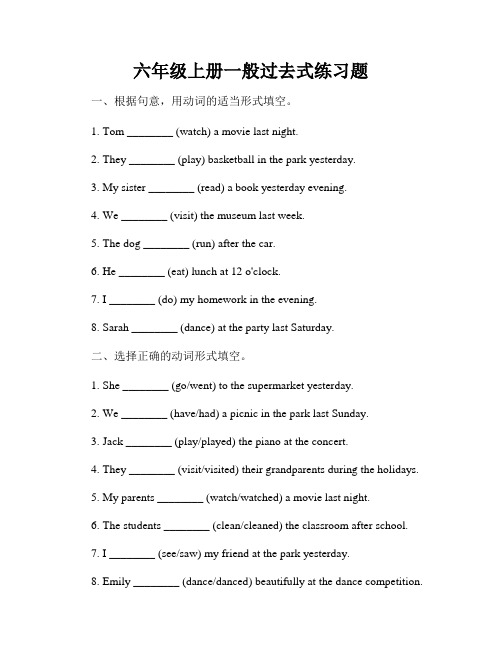 六年级上册一般过去式练习题

一、根据句意，用动词的适当形式填空。

1. Tom ________ (watch) a movie last night.

2. They ________ (play) basketball in the park yesterday.

3. My sister ________ (read) a book yesterday evening.

4. We ________ (visit) the museum last week.

5. The dog ________ (run) after the car.

6. He ________ (eat) lunch at 12 o'clock.

7. I ________ (do) my homework in the evening.

8. Sarah ________ (dance) at the party last Saturday.

二、选择正确的动词形式填空。

1. She ________ (go/went) to the supermarket yesterday.

2. We ________ (have/had) a picnic in the park last Sunday.

3. Jack ________ (play/played) the piano at the concert.

4. They ________ (visit/visited) their grandparents during the holidays.

5. My parents ________ (watch/watched) a movie last night.

6. The students ________ (clean/cleaned) the classroom after school.

7. I ________ (see/saw) my friend at the park yesterday.

8. Emily ________ (dance/danced) beautifully at the dance competition.